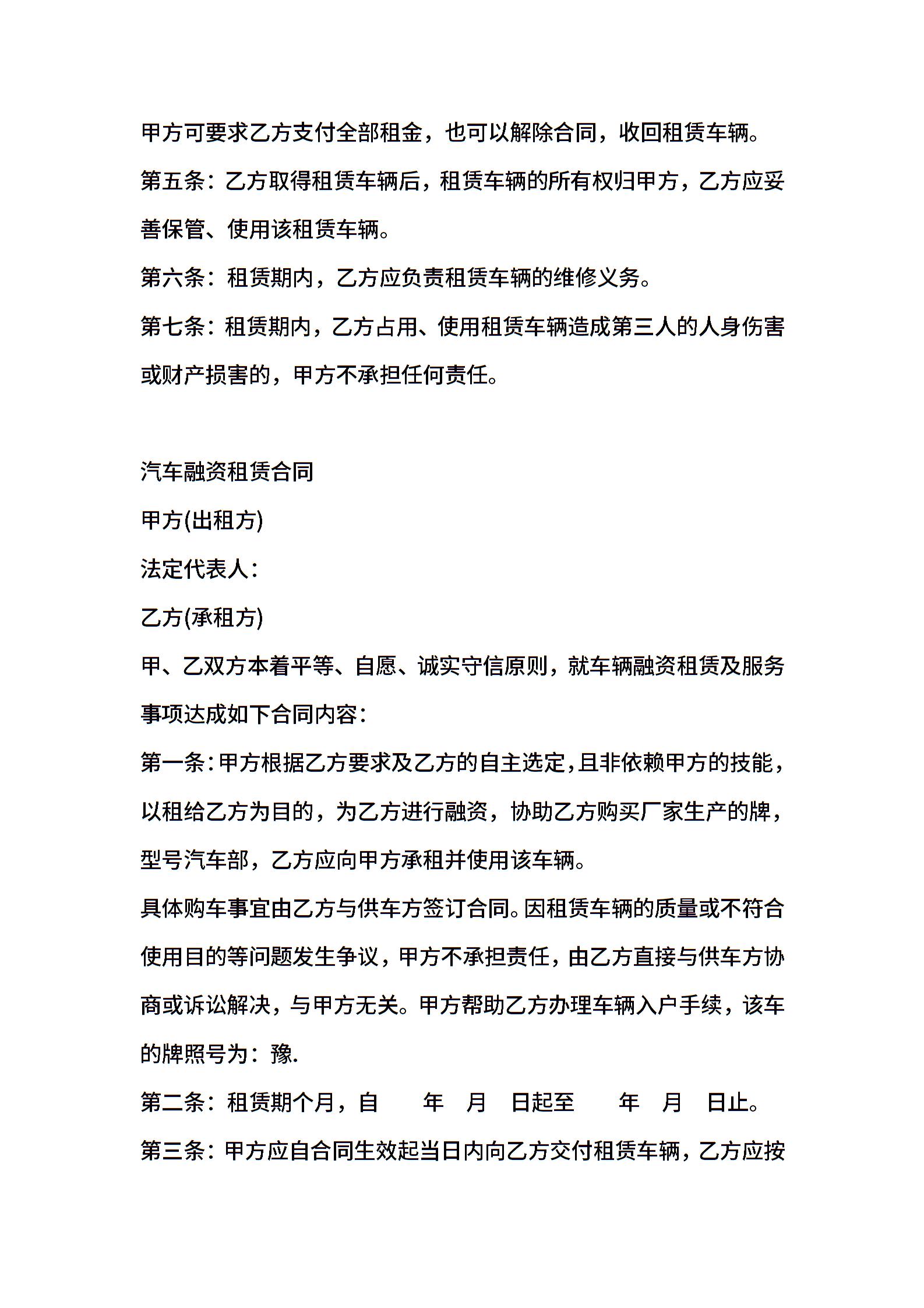 甲方可要求乙方支付全部租金，也可以解除合同，收回租赁车辆。

第五条：乙方取得租赁车辆后，租赁车辆的所有权归甲方，乙方应妥善保管、使用该租赁车辆。

第六条：租赁期内，乙方应负责租赁车辆的维修义务。

第七条：租赁期内，乙方占用、使用租赁车辆造成第三人的人身伤害或财产损害的，甲方不承担任何责任。

汽车融资租赁合同

甲方(出租方)

法定代表人：

乙方(承租方)

甲、乙双方本着平等、自愿、诚实守信原则，就车辆融资租赁及服务事项达成如下合同内容：

第一条：甲方根据乙方要求及乙方的自主选定，且非依赖甲方的技能，以租给乙方为目的，为乙方进行融资，协助乙方购买厂家生产的牌，型号汽车部，乙方应向甲方承租并使用该车辆。

具体购车事宜由乙方与供车方签订合同。因租赁车辆的质量或不符合使用目的等问题发生争议，甲方不承担责任，由乙方直接与供车方协商或诉讼解决，与甲方无关。甲方帮助乙方办理车辆入户手续，该车的牌照号为：豫.

第二条：租赁期个月，自　年　月　日起至　年　月　日止。

第三条：甲方应自合同生效起当日内向乙方交付租赁车辆，乙方应按